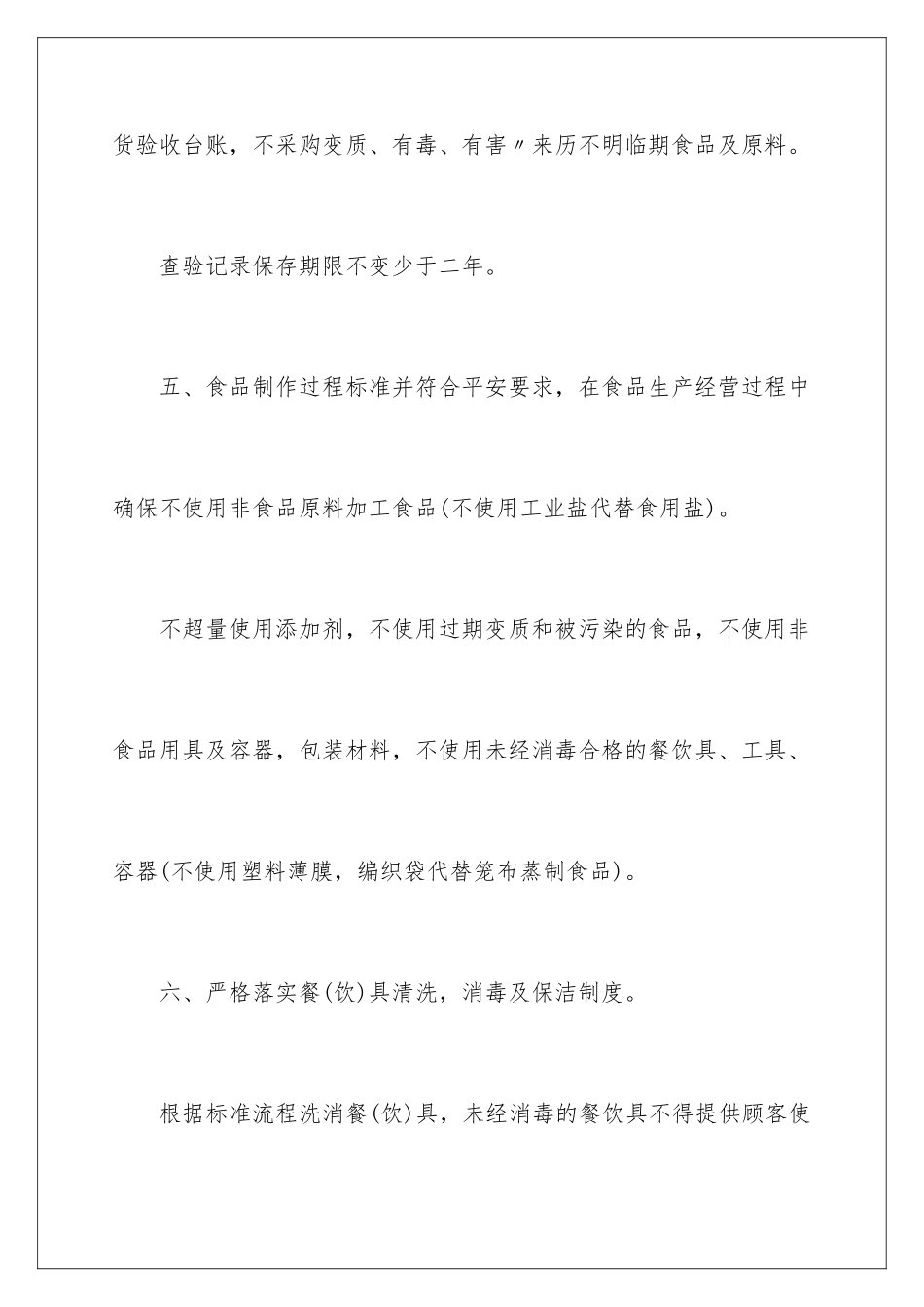 货验收台账，不采购变质、有毒、有害〃来历不明临期食品及原料。

查验记录保存期限不变少于二年。

五、食品制作过程标准并符合平安要求，在食品生产经营过程中确保不使用非食品原料加工食品(不使用工业盐代替食用盐)。

不超量使用添加剂，不使用过期变质和被污染的食品，不使用非食品用具及容器，包装材料，不使用未经消毒合格的餐饮具、工具、容器(不使用塑料薄膜，编织袋代替笼布蒸制食品)。

六、严格落实餐(饮)具清洗，消毒及保洁制度。

根据标准流程洗消餐(饮)具，未经消毒的餐饮具不得提供顾客使